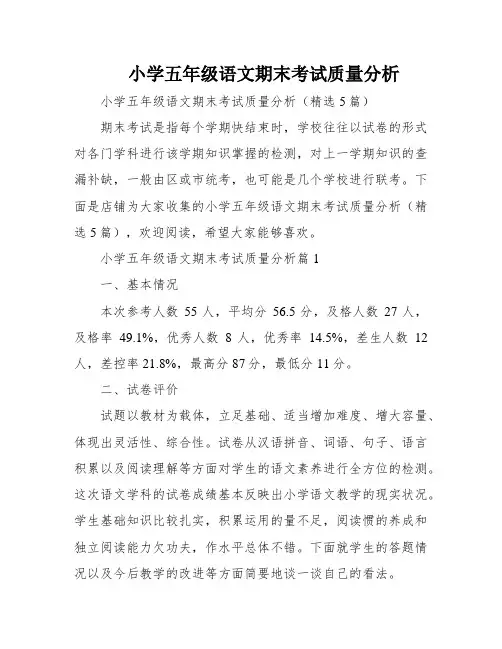 小学五年级语文期末考试质量分析

小学五年级语文期末考试质量分析（精选5篇）

期末考试是指每个学期快结束时，学校往往以试卷的形式对各门学科进行该学期知识掌握的检测，对上一学期知识的查漏补缺，一般由区或市统考，也可能是几个学校进行联考。下面是店铺为大家收集的小学五年级语文期末考试质量分析（精选5篇），欢迎阅读，希望大家能够喜欢。

小学五年级语文期末考试质量分析篇1

一、基本情况

本次参考人数 55 人，平均分 56.5 分，及格人数 27 人，及格率 49.1%，优秀人数 8 人，优秀率 14.5%，差生人数 12 人，差控率 21.8%，最高分 87 分，最低分 11 分。

二、试卷评价

试题以教材为载体，立足基础、适当增加难度、增大容量、体现出灵活性、综合性。试卷从汉语拼音、词语、句子、语言积累以及阅读理解等方面对学生的语文素养进行全方位的检测。这次语文学科的试卷成绩基本反映出小学语文教学的现实状况。学生基础知识比较扎实，积累运用的量不足，阅读惯的养成和独立阅读能力欠功夫，作水平总体不错。下面就学生的答题情况以及今后教学的改进等方面简要地谈一谈自己的看法。